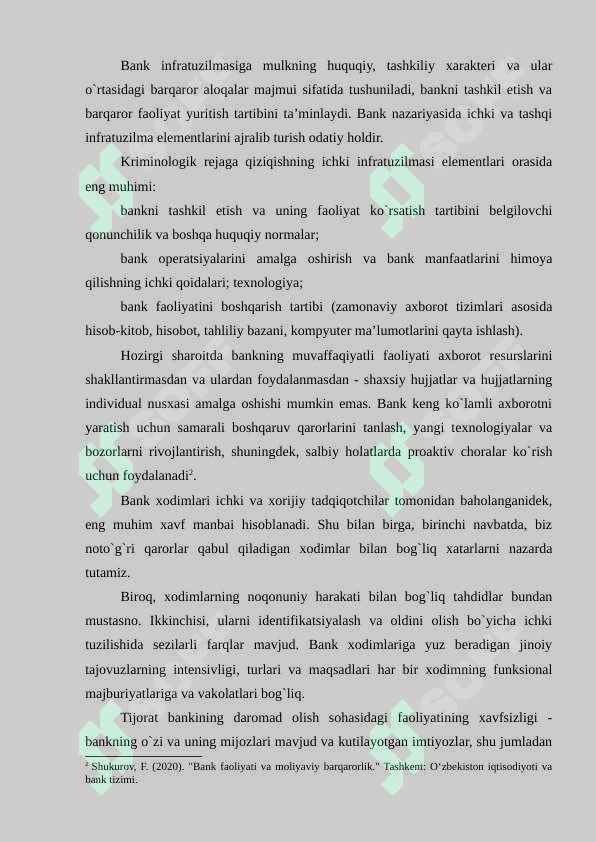 Bank infratuzilmasiga mulkning huquqiy, tashkiliy xarakteri va ular o`rtasidagi barqaror aloqalar majmui sifatida tushuniladi, bankni tashkil etish va barqaror faoliyat yuritish tartibini ta'minlaydi. Bank nazariyasida ichki va tashqi infratuzilma elementlarini ajralib turish odatiy holdir.

Kriminologik rejaga qiziqishning ichki infratuzilmasi elementlari orasida eng muhimi:

bankni tashkil etish va uning faoliyat ko`rsatish tartibini belgilovchi qonunchilik va boshqa huquqiy normalar;

bank operatsiyalarini amalga oshirish va bank manfaatlarini himoya qilishning ichki qoidalari; texnologiya;

bank faoliyatini boshqarish tartibi (zamonaviy axborot tizimlari asosida hisob-kitob, hisobot, tahliliy bazani, kompyuter ma'lumotlarini qayta ishlash).

Hozirgi sharoitda bankning muvaffaqiyatli faoliyati axborot resurslarini shakllantirmasdan va ulardan foydalanmasdan - shaxsiy hujjatlar va hujjatlarning individual nusxasi amalga oshishi mumkin emas. Bank keng ko`lamli axborotni yaratish uchun samarali boshqaruv qarorlarini tanlash, yangi texnologiyalar va bozorlarni rivojlantirish, shuningdek, salbiy holatlarda proaktiv choralar ko`rish uchun foydalanadi$^{2}$.

Bank xodimlari ichki va xorijiy tadqiqotchilar tomonidan baholanganidek, eng muhim xavf manbai hisoblanadi. Shu bilan birga, birinchi navbatda, biz noto`g`ri qarorlar qabul qiladigan xodimlar bilan bog`liq xatarlarni nazarda tutamiz.

Biroq, xodimlarning noqonuniy harakati bilan bog`liq tahdidlar bundan mustasno. Ikkinchisi, ularni identifikatsiyalash va oldini olish bo`yicha ichki tuzilishida sezilarli farqlar mavjud. Bank xodimlariga yuz beradigan jinoiy tajovuzlarning intensivligi, turlari va maqsadlari har bir xodimning funksional majburiyatlariga va vakolatlari bog`liq.

Tijorat bankining daromad olish sohasidagi faoliyatining xavfsizligi - bankning o`zi va uning mijozlari mavjud va kutilayotgan imtiyozlar, shu jumladan

$^{2}$ Shukurov, F. (2020). "Bank faoliyati va moliyaviy barqarorlik." Tashkent: O'zbekiston iqtisodiyoti va bank tizimi.